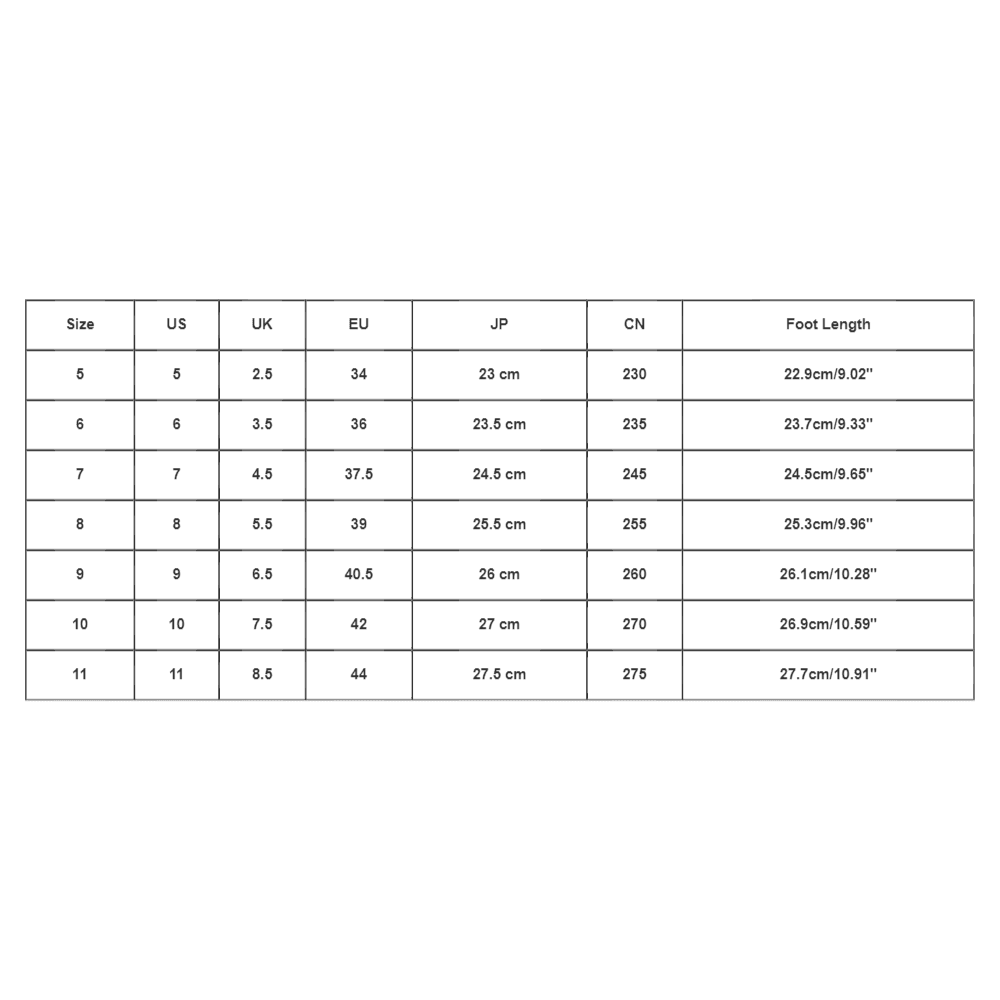 | Size | US | UK | EU | JP | CN | Foot Length |
|---|---|---|---|---|---|---|
| 5 | 5 | 2.5 | 34 | 23 cm | 230 | 22.9cm/9.02'' |
| 6 | 6 | 3.5 | 36 | 23.5 cm | 235 | 23.7cm/9.33'' |
| 7 | 7 | 4.5 | 37.5 | 24.5 cm | 245 | 24.5cm/9.65'' |
| 8 | 8 | 5.5 | 39 | 25.5 cm | 255 | 25.3cm/9.96'' |
| 9 | 9 | 6.5 | 40.5 | 26 cm | 260 | 26.1cm/10.28'' |
| 10 | 10 | 7.5 | 42 | 27 cm | 270 | 26.9cm/10.59'' |
| 11 | 11 | 8.5 | 44 | 27.5 cm | 275 | 27.7cm/10.91'' |